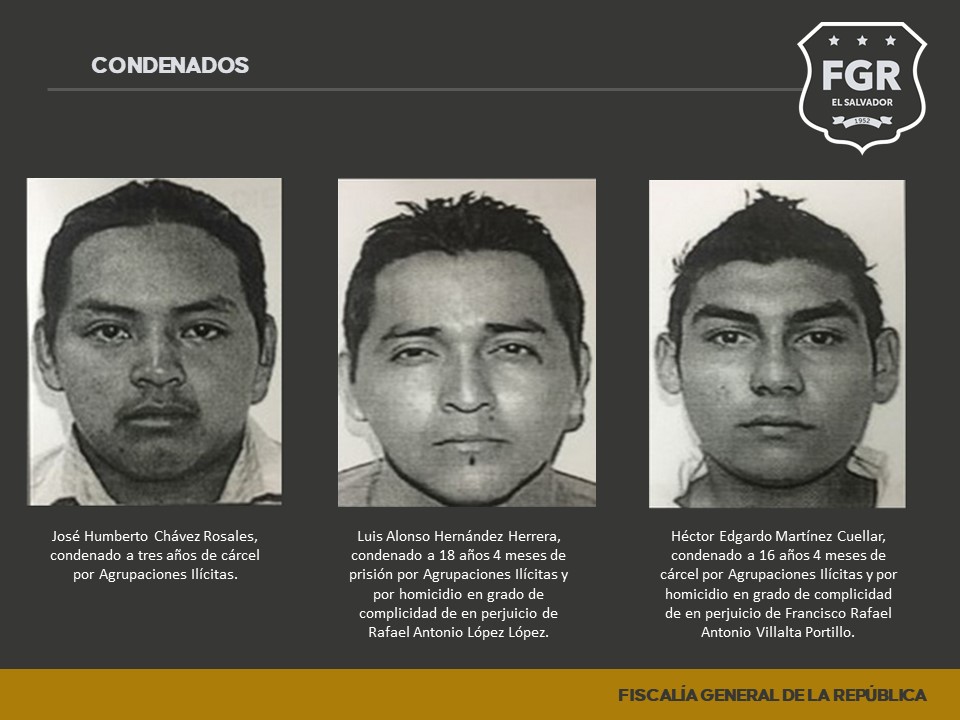 CONDENADOS

FGR
EL SALVADOR
1952

José Humberto Chávez Rosales, condenado a tres años de cárcel por Agrupaciones Ilícitas.

Luis Alonso Hernández Herrera, condenado a 18 años 4 meses de prisión por Agrupaciones Ilícitas y por homicidio en grado de complicidad de en perjuicio de Rafael Antonio López López.

Héctor Edgardo Martínez Cuellar, condenado a 16 años 4 meses de cárcel por Agrupaciones Ilícitas y por homicidio en grado de complicidad de en perjuicio de Francisco Rafael Antonio Villalta Portillo.

FISCALÍA GENERAL DE LA REPÚBLICA